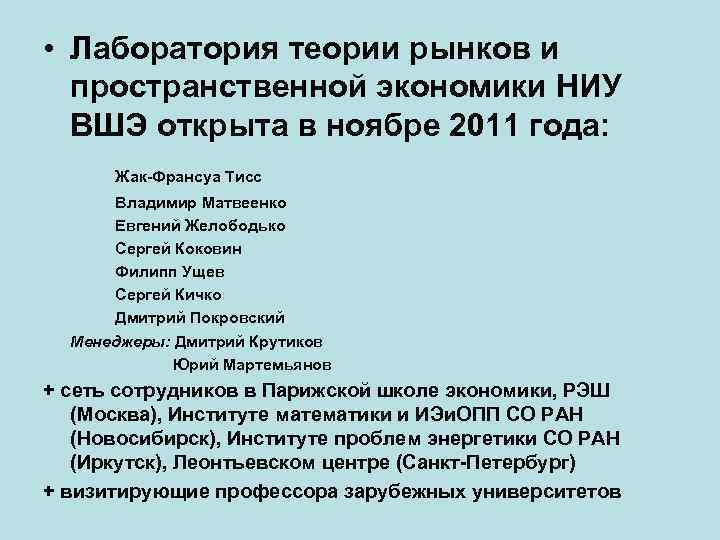 • Лаборатория теории рынков и пространственной экономики НИУ ВШЭ открыта в ноябре 2011 года:

Жак-Франсуа Тисс
Владимир Матвеенко
Евгений Желободько
Сергей Коковин
Филипп Ущев
Сергей Кичко
Дмитрий Покровский
Менеджеры: Дмитрий Крутиков
Юрий Мартемьянов

+ сеть сотрудников в Парижской школе экономики, РЭШ (Москва), Институте математики и ИЭиОПП СО РАН (Новосибирск), Институте проблем энергетики СО РАН (Иркутск), Леонтьевском центре (Санкт-Петербург)

+ визитирующие профессора зарубежных университетов